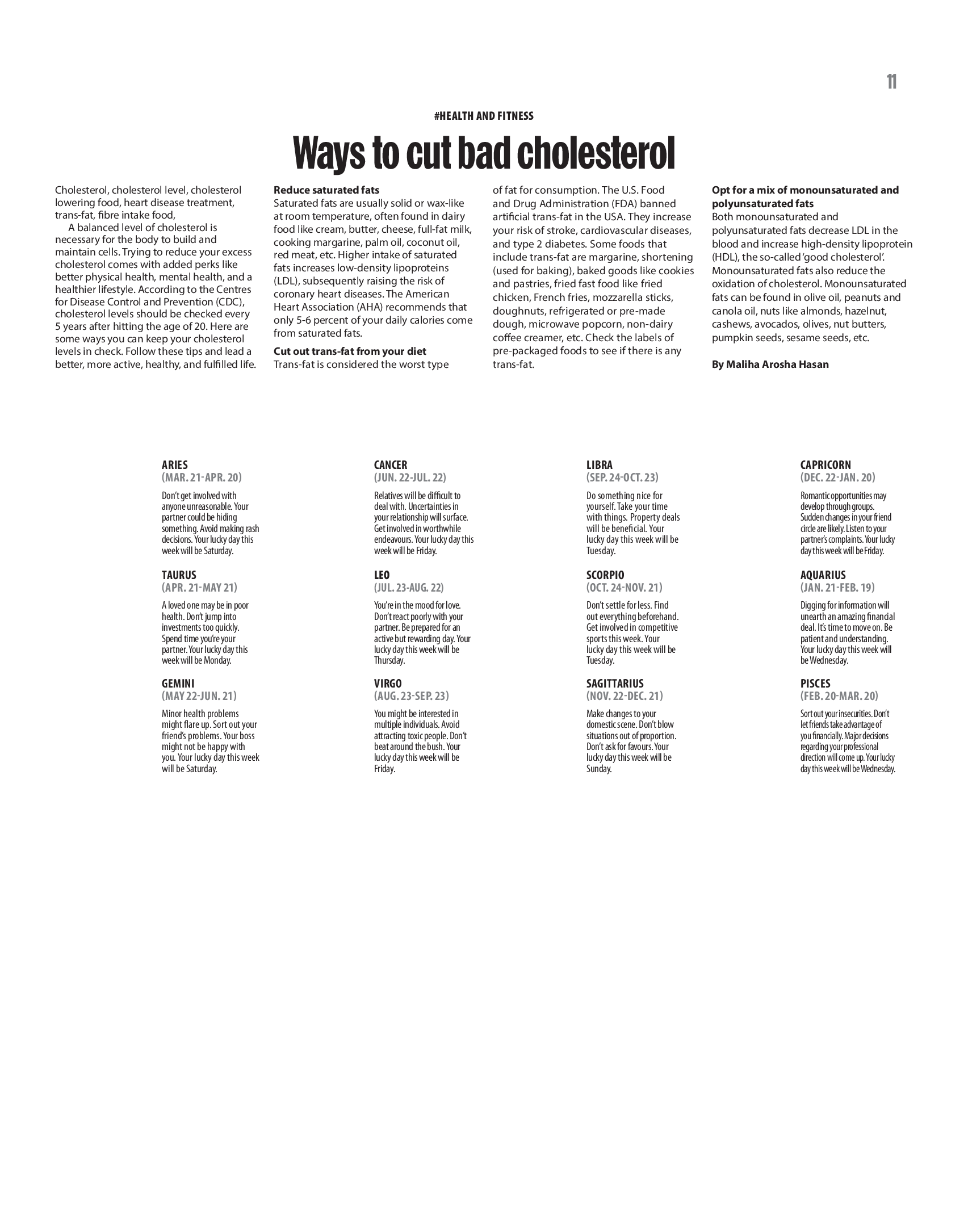 11

#HEALTH AND FITNESS

Ways to cut bad cholesterol

Cholesterol, cholesterol level, cholesterol lowering food, heart disease treatment, trans-fat, fibre intake food,

A balanced level of cholesterol is necessary for the body to build and maintain cells. Trying to reduce your excess cholesterol comes with added perks like better physical health, mental health, and a healthier lifestyle. According to the Centres for Disease Control and Prevention (CDC), cholesterol levels should be checked every 5 years after hitting the age of 20. Here are some ways you can keep your cholesterol levels in check. Follow these tips and lead a better, more active, healthy, and fulfilled life.

Reduce saturated fats
Saturated fats are usually solid or wax-like at room temperature, often found in dairy food like cream, butter, cheese, full-fat milk, cooking margarine, palm oil, coconut oil, red meat, etc. Higher intake of saturated fats increases low-density lipoproteins (LDL), subsequently raising the risk of coronary heart diseases. The American Heart Association (AHA) recommends that only 5-6 percent of your daily calories come from saturated fats.

Cut out trans-fat from your diet
Trans-fat is considered the worst type of fat for consumption. The U.S. Food and Drug Administration (FDA) banned artificial trans-fat in the USA. They increase your risk of stroke, cardiovascular diseases, and type 2 diabetes. Some foods that include trans-fat are margarine, shortening (used for baking), baked goods like cookies and pastries, fried fast food like fried chicken, French fries, mozzarella sticks, doughnuts, refrigerated or pre-made dough, microwave popcorn, non-dairy coffee creamer, etc. Check the labels of pre-packaged foods to see if there is any trans-fat.

Opt for a mix of monounsaturated and polyunsaturated fats
Both monounsaturated and polyunsaturated fats decrease LDL in the blood and increase high-density lipoprotein (HDL), the so-called 'good cholesterol'. Monounsaturated fats also reduce the oxidation of cholesterol. Monounsaturated fats can be found in olive oil, peanuts and canola oil, nuts like almonds, hazelnut, cashews, avocados, olives, nut butters, pumpkin seeds, sesame seeds, etc.

By Maliha Arosha Hasan

ARIES
(MAR. 21-APR. 20)
Don't get involved with anyone unreasonable. Your partner could be hiding something. Avoid making rash decisions. Your lucky day this week will be Saturday.

TAURUS
(APR. 21-MAY 21)
A loved one may be in poor health. Don't jump into investments too quickly. Spend time you're your partner. Your lucky day this week will be Monday.

GEMINI
(MAY 22-JUN. 21)
Minor health problems might flare up. Sort out your friend's problems. Your boss might not be happy with you. Your lucky day this week will be Saturday.

CANCER
(JUN. 22-JUL. 22)
Relatives will be difficult to deal with. Uncertainties in your relationship will surface. Get involved in worthwhile endeavours. Your lucky day this week will be Friday.

LEO
(JUL. 23-AUG. 22)
You're in the mood for love. Don't react poorly with your partner. Be prepared for an active but rewarding day. Your lucky day this week will be Thursday.

VIRGO
(AUG. 23-SEP. 23)
You might be interested in multiple individuals. Avoid attracting toxic people. Don't beat around the bush. Your lucky day this week will be Friday.

LIBRA
(SEP. 24-OCT. 23)
Do something nice for yourself. Take your time with things. Property deals will be beneficial. Your lucky day this week will be Tuesday.

SCORPIO
(OCT. 24-NOV. 21)
Don't settle for less. Find out everything beforehand. Get involved in competitive sports this week. Your lucky day this week will be Tuesday.

SAGITTARIUS
(NOV. 22-DEC. 21)
Make changes to your domestic scene. Don't blow situations out of proportion. Don't ask for favours. Your lucky day this week will be Sunday.

CAPRICORN
(DEC. 22-JAN. 20)
Romantic opportunities may develop through groups. Sudden changes in your friend circle are likely. Listen to your partner's complaints. Your lucky day this week will be Friday.

AQUARIUS
(JAN. 21-FEB. 19)
Digging for information will unearth an amazing financial deal. It's time to move on. Be patient and understanding. Your lucky day this week will be Wednesday.

PISCES
(FEB. 20-MAR. 20)
Sort out your insecurities. Don't let friends take advantage of you financially. Major decisions regarding your professional direction will come up. Your lucky day this week will be Wednesday.